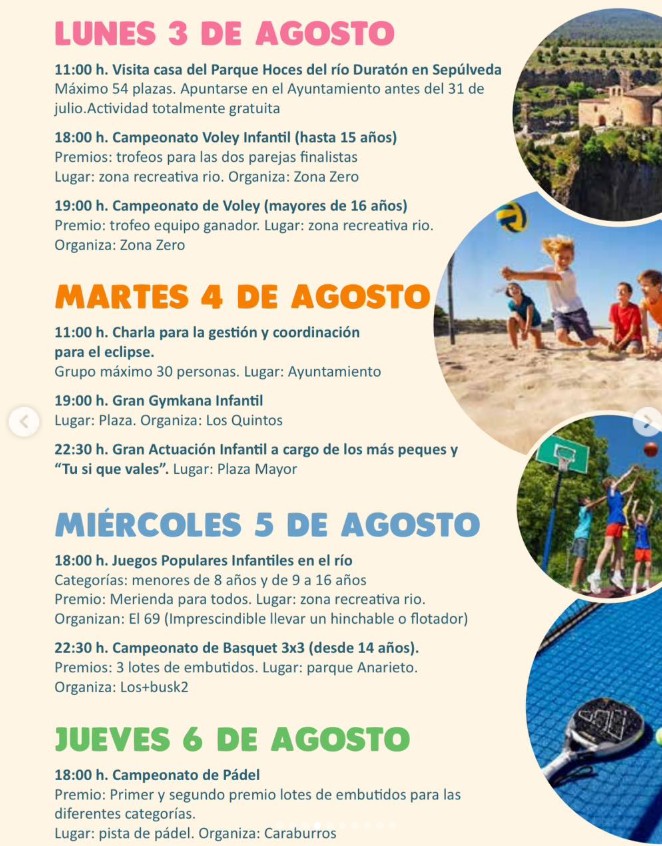 LUNES 3 DE AGOSTO

11:00 h. Visita casa del Parque Hoces del río Duratón en Sepúlveda
Máximo 54 plazas. Apuntarse en el Ayuntamiento antes del 31 de julio.Actividad totalmente gratuita

18:00 h. Campeonato Voley Infantil (hasta 15 años)
Premios: trofeos para las dos parejas finalistas
Lugar: zona recreativa rio. Organiza: Zona Zero

19:00 h. Campeonato de Voley (mayores de 16 años)
Premio: trofeo equipo ganador. Lugar: zona recreativa rio.
Organiza: Zona Zero

MARTES 4 DE AGOSTO

11:00 h. Charla para la gestión y coordinación para el eclipse.
Grupo máximo 30 personas. Lugar: Ayuntamiento

19:00 h. Gran Gymkana Infantil
Lugar: Plaza. Organiza: Los Quintos

22:30 h. Gran Actuación Infantil a cargo de los más peques y "Tu si que vales". Lugar: Plaza Mayor

MIÉRCOLES 5 DE AGOSTO

18:00 h. Juegos Populares Infantiles en el río
Categorías: menores de 8 años y de 9 a 16 años
Premio: Merienda para todos. Lugar: zona recreativa rio.
Organizan: El 69 (Imprescindible llevar un hinchable o flotador)

22:30 h. Campeonato de Basquet 3x3 (desde 14 años).
Premios: 3 lotes de embutidos. Lugar: parque Anarieto.
Organiza: Los+busk2

JUEVES 6 DE AGOSTO

18:00 h. Campeonato de Pádel
Premio: Primer y segundo premio lotes de embutidos para las diferentes categorías.
Lugar: pista de pádel. Organiza: Caraburros